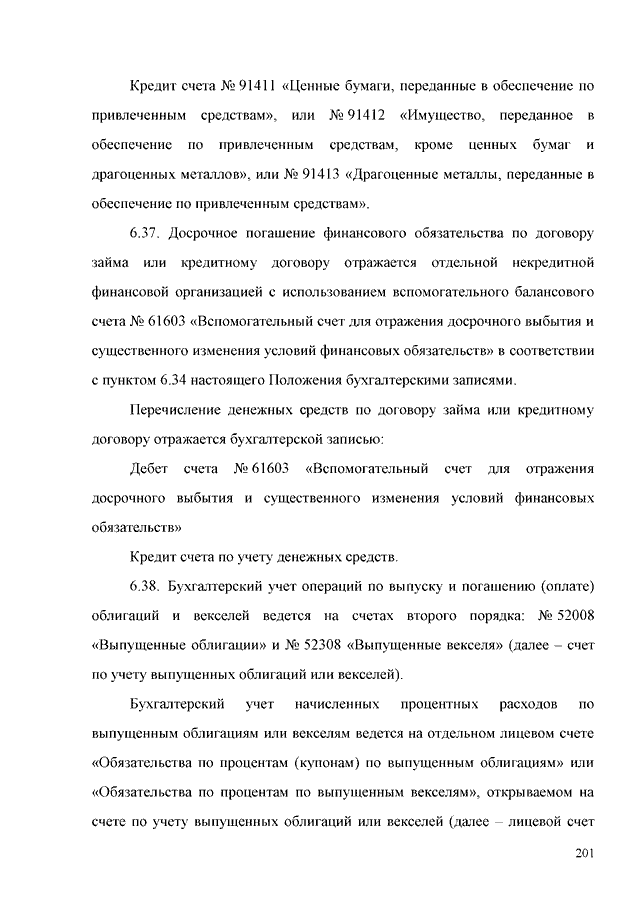 Кредит счета № 91411 «Ценные бумаги, переданные в обеспечение по привлеченным средствам», или № 91412 «Имущество, переданное в обеспечение по привлеченным средствам, кроме ценных бумаг и драгоценных металлов», или № 91413 «Драгоценные металлы, переданные в обеспечение по привлеченным средствам».

6.37. Досрочное погашение финансового обязательства по договору займа или кредитному договору отражается отдельной некредитной финансовой организацией с использованием вспомогательного балансового счета № 61603 «Вспомогательный счет для отражения досрочного выбытия и существенного изменения условий финансовых обязательств» в соответствии с пунктом 6.34 настоящего Положения бухгалтерскими записями.

Перечисление денежных средств по договору займа или кредитному договору отражается бухгалтерской записью:

Дебет счета № 61603 «Вспомогательный счет для отражения досрочного выбытия и существенного изменения условий финансовых обязательств»

Кредит счета по учету денежных средств.

6.38. Бухгалтерский учет операций по выпуску и погашению (оплате) облигаций и векселей ведется на счетах второго порядка: № 52008 «Выпущенные облигации» и № 52308 «Выпущенные векселя» (далее – счет по учету выпущенных облигаций или векселей).

Бухгалтерский учет начисленных процентных расходов по выпущенным облигациям или векселям ведется на отдельном лицевом счете «Обязательства по процентам (купонам) по выпущенным облигациям» или «Обязательства по процентам по выпущенным векселям», открываемом на счете по учету выпущенных облигаций или векселей (далее – лицевой счет

201